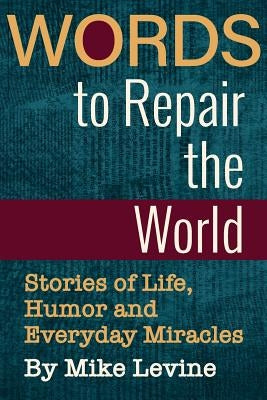 WORDS
to Repair
the
World

Stories of Life, Humor and Everyday Miracles

By Mike Levine